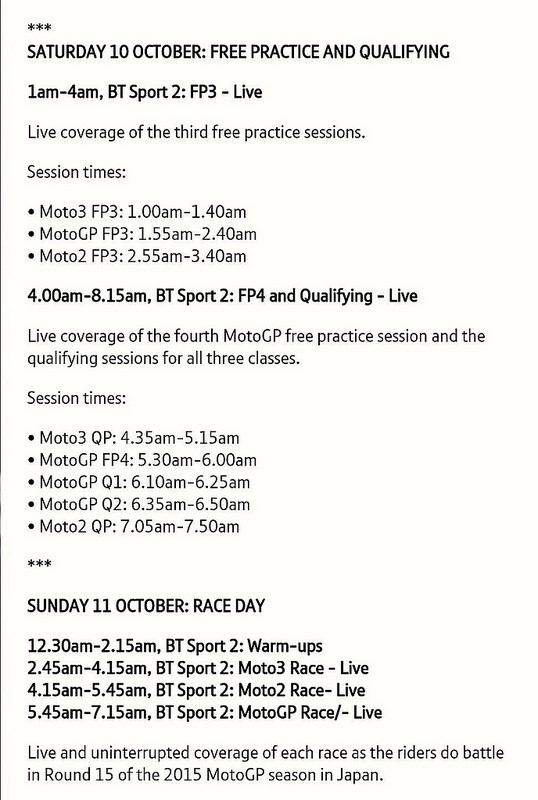 ***

SATURDAY 10 OCTOBER: FREE PRACTICE AND QUALIFYING

1am-4am, BT Sport 2: FP3 - Live

Live coverage of the third free practice sessions.

Session times:

• Moto3 FP3: 1.00am-1.40am
• MotoGP FP3: 1.55am-2.40am
• Moto2 FP3: 2.55am-3.40am

4.00am-8.15am, BT Sport 2: FP4 and Qualifying - Live

Live coverage of the fourth MotoGP free practice session and the qualifying sessions for all three classes.

Session times:

• Moto3 QP: 4.35am-5.15am
• MotoGP FP4: 5.30am-6.00am
• MotoGP Q1: 6.10am-6.25am
• MotoGP Q2: 6.35am-6.50am
• Moto2 QP: 7.05am-7.50am

***

SUNDAY 11 OCTOBER: RACE DAY

12.30am-2.15am, BT Sport 2: Warm-ups
2.45am-4.15am, BT Sport 2: Moto3 Race - Live
4.15am-5.45am, BT Sport 2: Moto2 Race- Live
5.45am-7.15am, BT Sport 2: MotoGP Race/- Live

Live and uninterrupted coverage of each race as the riders do battle in Round 15 of the 2015 MotoGP season in Japan.